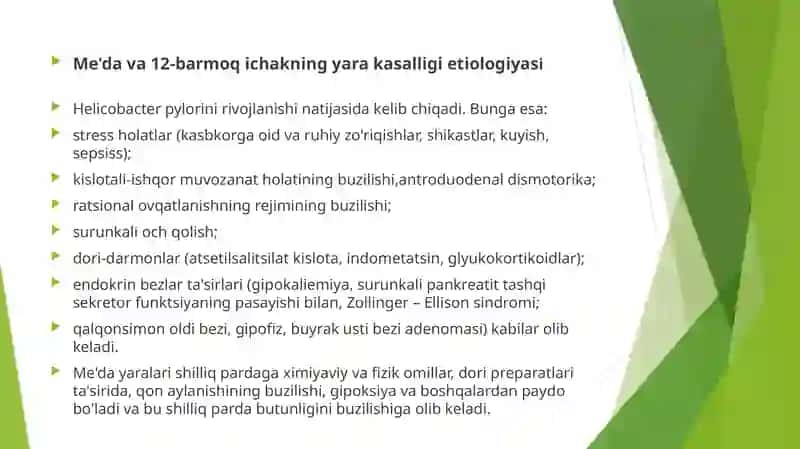 Me'da va 12-barmoq ichakning yara kasalligi etiologiyasi

Helicobacter pylorini rivojlanishi natijasida kelib chiqadi. Bunga esa:

stress holatlar (kasbkorga oid va ruhiy zo'riqishlar, shikastlar, kuyish, sepsiss);

kislotali-ishqor muvozanat holatining buzilishi,antroduodenal dismotorika;

ratsional ovqatlanishning rejimining buzilishi;

surunkali och qolish;

dori-darmonlar (atsetilsalitsilat kislota, indometatsin, glyukokortikoidlar);

endokrin bezlar ta'sirlari (gipokaliemiya, surunkali pankreatit tashqi sekretor funktsiyaning pasayishi bilan, Zollinger – Ellison sindromi;

qalqonsimon oldi bezi, gipofiz, buyrak usti bezi adenomasi) kabilar olib keladi.

Me'da yaralari shilliq pardaga ximiyaviy va fizik omillar, dori preparatlari ta'sirida, qon aylanishining buzilishi, gipoksiya va boshqalardan paydo bo'ladi va bu shilliq parda butunligini buzilishiga olib keladi.